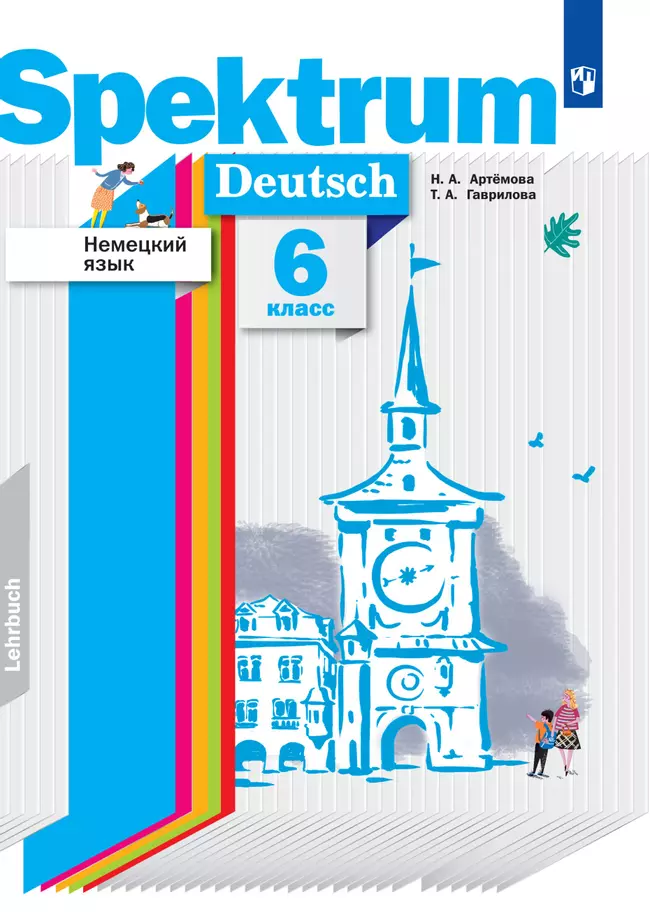 Spektrum

Deutsch

Н. А. Артёмова
Т. А. Гаврилова

Немецкий язык

6
класс

Lehrbuch